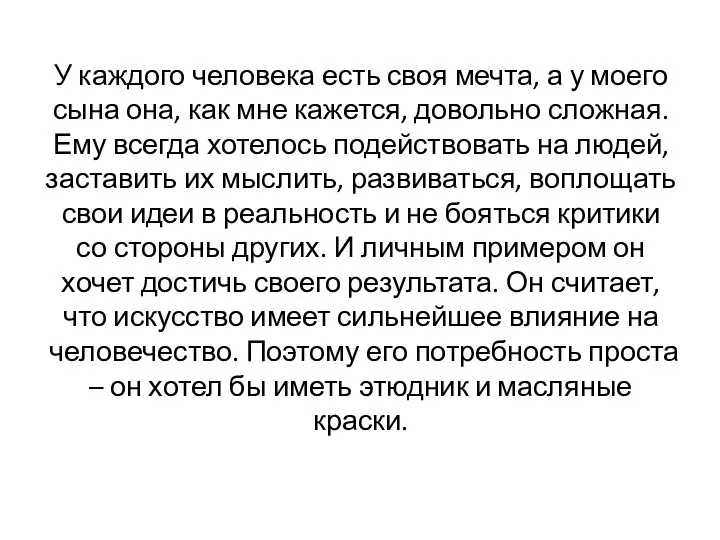 У каждого человека есть своя мечта, а у моего сына она, как мне кажется, довольно сложная. Ему всегда хотелось подействовать на людей, заставить их мыслить, развиваться, воплощать свои идеи в реальность и не бояться критики со стороны других. И личным примером он хочет достичь своего результата. Он считает, что искусство имеет сильнейшее влияние на человечество. Поэтому его потребность проста – он хотел бы иметь этюдник и масляные краски.